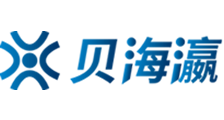 贝海瀛